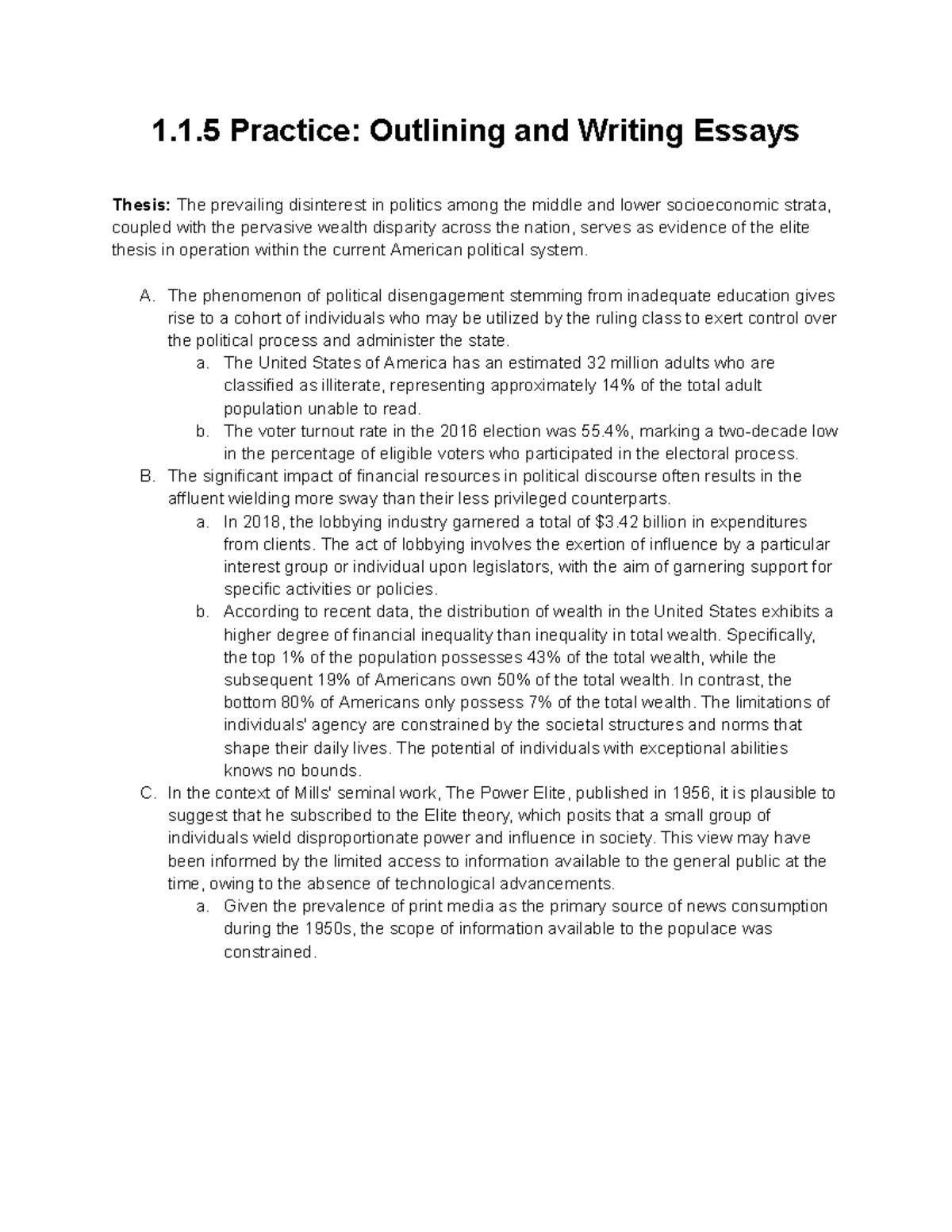 1.1.5 Practice: Outlining and Writing Essays

Thesis: The prevailing disinterest in politics among the middle and lower socioeconomic strata, coupled with the pervasive wealth disparity across the nation, serves as evidence of the elite thesis in operation within the current American political system.

A. The phenomenon of political disengagement stemming from inadequate education gives rise to a cohort of individuals who may be utilized by the ruling class to exert control over the political process and administer the state.
a. The United States of America has an estimated 32 million adults who are classified as illiterate, representing approximately 14% of the total adult population unable to read.
b. The voter turnout rate in the 2016 election was 55.4%, marking a two-decade low in the percentage of eligible voters who participated in the electoral process.
B. The significant impact of financial resources in political discourse often results in the affluent wielding more sway than their less privileged counterparts.
a. In 2018, the lobbying industry garnered a total of \$3.42 billion in expenditures from clients. The act of lobbying involves the exertion of influence by a particular interest group or individual upon legislators, with the aim of garnering support for specific activities or policies.
b. According to recent data, the distribution of wealth in the United States exhibits a higher degree of financial inequality than inequality in total wealth. Specifically, the top 1% of the population possesses 43% of the total wealth, while the subsequent 19% of Americans own 50% of the total wealth. In contrast, the bottom 80% of Americans only possess 7% of the total wealth. The limitations of individuals' agency are constrained by the societal structures and norms that shape their daily lives. The potential of individuals with exceptional abilities knows no bounds.
C. In the context of Mills' seminal work, The Power Elite, published in 1956, it is plausible to suggest that he subscribed to the Elite theory, which posits that a small group of individuals wield disproportionate power and influence in society. This view may have been informed by the limited access to information available to the general public at the time, owing to the absence of technological advancements.
a. Given the prevalence of print media as the primary source of news consumption during the 1950s, the scope of information available to the populace was constrained.